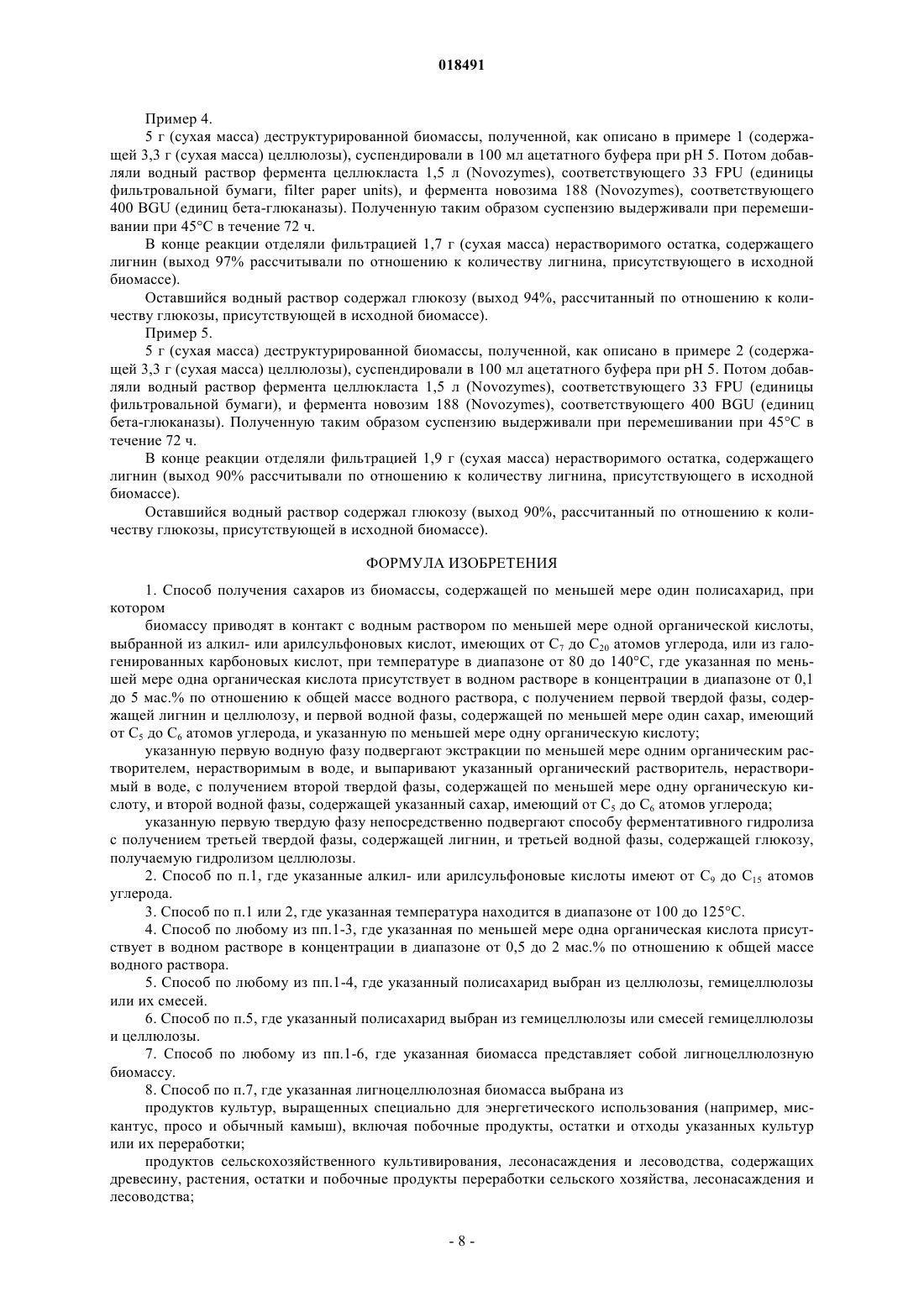 018491

Пример 4.

5 г (сухая масса) деструктурированной биомассы, полученной, как описано в примере 1 (содержащей 3,3 г (сухая масса) целлюлозы), суспендировали в 100 мл ацетатного буфера при pH 5. Потом добавляли водный раствор фермента целлюкласта 1,5 л (Novozymes), соответствующего 33 FPU (единицы фильтровальной бумаги, filter paper units), и фермента новозима 188 (Novozymes), соответствующего 400 BGU (единиц бета-глюканазы). Полученную таким образом суспензию выдерживали при перемешивании при 45°C в течение 72 ч.

В конце реакции отделяли фильтрацией 1,7 г (сухая масса) нерастворимого остатка, содержащего лигнин (выход 97% рассчитывали по отношению к количеству лигнина, присутствующего в исходной биомассе).

Оставшийся водный раствор содержал глюкозу (выход 94%, рассчитанный по отношению к количеству глюкозы, присутствующей в исходной биомассе).

Пример 5.

5 г (сухая масса) деструктурированной биомассы, полученной, как описано в примере 2 (содержащей 3,3 г (сухая масса) целлюлозы), суспендировали в 100 мл ацетатного буфера при pH 5. Потом добавляли водный раствор фермента целлюкласта 1,5 л (Novozymes), соответствующего 33 FPU (единицы фильтровальной бумаги), и фермента новозим 188 (Novozymes), соответствующего 400 BGU (единиц бета-глюканазы). Полученную таким образом суспензию выдерживали при перемешивании при 45°C в течение 72 ч.

В конце реакции отделяли фильтрацией 1,9 г (сухая масса) нерастворимого остатка, содержащего лигнин (выход 90% рассчитывали по отношению к количеству лигнина, присутствующего в исходной биомассе).

Оставшийся водный раствор содержал глюкозу (выход 90%, рассчитанный по отношению к количеству глюкозы, присутствующей в исходной биомассе).

ФОРМУЛА ИЗОБРЕТЕНИЯ

1. Способ получения сахаров из биомассы, содержащей по меньшей мере один полисахарид, при котором

биомассу приводят в контакт с водным раствором по меньшей мере одной органической кислоты, выбранной из алкил- или арилсульфоновых кислот, имеющих от $C_7$ до $C_{20}$ атомов углерода, или из галогенированных карбоновых кислот, при температуре в диапазоне от 80 до 140°C, где указанная по меньшей мере одна органическая кислота присутствует в водном растворе в концентрации в диапазоне от 0,1 до 5 мас.% по отношению к общей массе водного раствора, с получением первой твердой фазы, содержащей лигнин и целлюлозу, и первой водной фазы, содержащей по меньшей мере один сахар, имеющий от $C_5$ до $C_6$ атомов углерода, и указанную по меньшей мере одну органическую кислоту;

указанную первую водную фазу подвергают экстракции по меньшей мере одним органическим растворителем, нерастворимым в воде, и выпаривают указанный органический растворитель, нерастворимый в воде, с получением второй твердой фазы, содержащей по меньшей мере одну органическую кислоту, и второй водной фазы, содержащей указанный сахар, имеющий от $C_5$ до $C_6$ атомов углерода;

указанную первую твердую фазу непосредственно подвергают способу ферментативного гидролиза с получением третьей твердой фазы, содержащей лигнин, и третьей водной фазы, содержащей глюкозу, получаемую гидролизом целлюлозы.

2. Способ по п.1, где указанные алкил- или арилсульфоновые кислоты имеют от $C_9$ до $C_{15}$ атомов углерода.

3. Способ по п.1 или 2, где указанная температура находится в диапазоне от 100 до 125°C.

4. Способ по любому из пп.1-3, где указанная по меньшей мере одна органическая кислота присутствует в водном растворе в концентрации в диапазоне от 0,5 до 2 мас.% по отношению к общей массе водного раствора.

5. Способ по любому из пп.1-4, где указанный полисахарид выбран из целлюлозы, гемицеллюлозы или их смесей.

6. Способ по п.5, где указанный полисахарид выбран из гемицеллюлозы или смесей гемицеллюлозы и целлюлозы.

7. Способ по любому из пп.1-6, где указанная биомасса представляет собой лигноцеллюлозную биомассу.

8. Способ по п.7, где указанная лигноцеллюлозная биомасса выбрана из

продуктов культур, выращенных специально для энергетического использования (например, мискантус, просо и обычный камыш), включая побочные продукты, остатки и отходы указанных культур или их переработки;

продуктов сельскохозяйственного культивирования, лесонасаждения и лесоводства, содержащих древесину, растения, остатки и побочные продукты переработки сельского хозяйства, лесонасаждения и лесоводства;

- 8 -